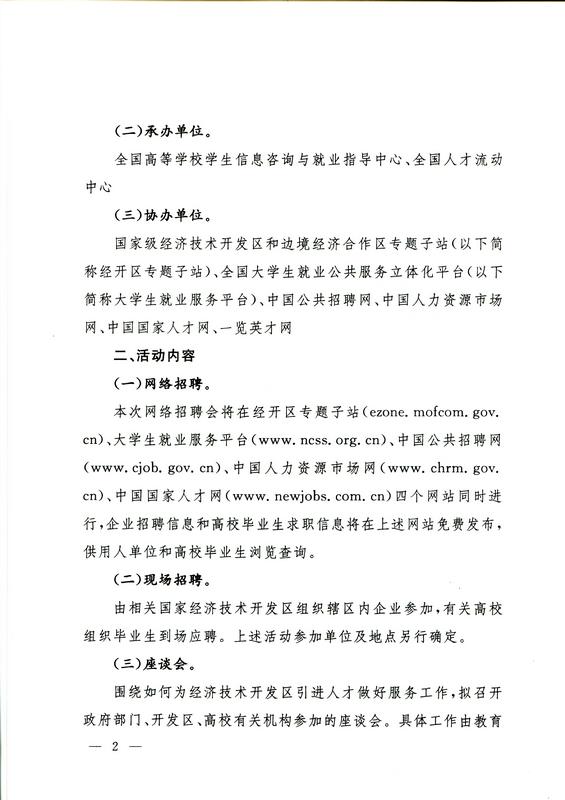 （二）承办单位。

全国高等学校学生信息咨询与就业指导中心、全国人才流动中心

（三）协办单位。

国家级经济技术开发区和边境经济合作区专题子站（以下简称经开区专题子站）、全国大学生就业公共服务立体化平台（以下简称大学生就业服务平台）、中国公共招聘网、中国人力资源市场网、中国国家人才网、一览英才网

二、活动内容

（一）网络招聘。

本次网络招聘会将在经开区专题子站（ezone. mofcom. gov. cn）、大学生就业服务平台（www. ncss. org. cn）、中国公共招聘网（www. cjob. gov. cn）、中国人力资源市场网（www. chrm. gov. cn）、中国国家人才网（www. newjobs. com. cn）四个网站同时进行，企业招聘信息和高校毕业生求职信息将在上述网站免费发布，供用人单位和高校毕业生浏览查询。

（二）现场招聘。

由相关国家经济技术开发区组织辖区内企业参加，有关高校组织毕业生到场应聘。上述活动参加单位及地点另行确定。

（三）座谈会。

围绕如何为经济技术开发区引进人才做好服务工作，拟召开政府部门、开发区、高校有关机构参加的座谈会。具体工作由教育

— 2 —